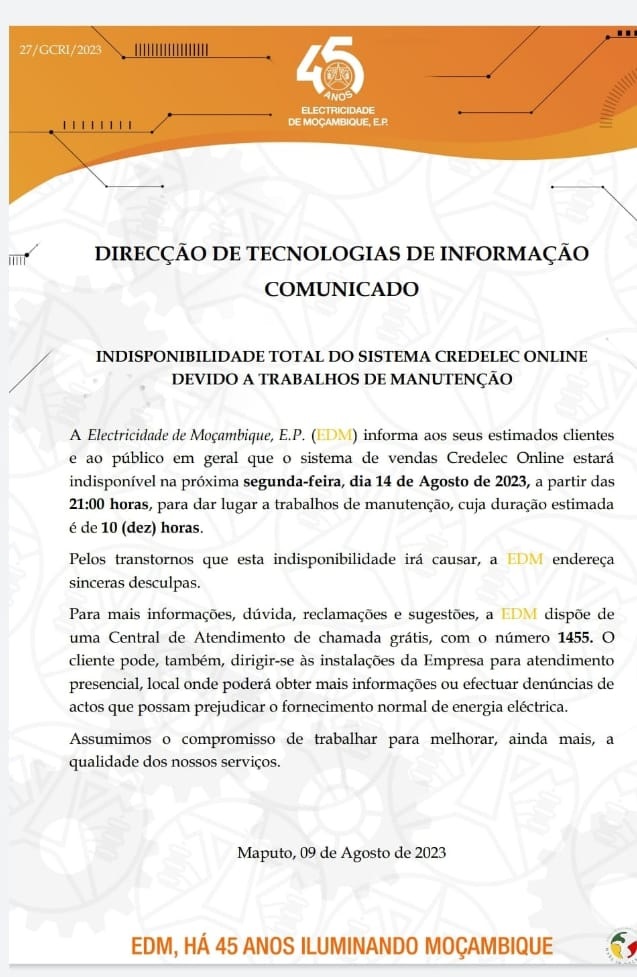 27/GCRI/2023

45 ANOS
ELECTRICIDADE DE MOÇAMBIQUE, E.P.

DIRECÇÃO DE TECNOLOGIAS DE INFORMAÇÃO
COMUNICADO

INDISPONIBILIDADE TOTAL DO SISTEMA CREDELEC ONLINE DEVIDO A TRABALHOS DE MANUTENÇÃO

A Electricidade de Moçambique, E.P. (EDM) informa aos seus estimados clientes e ao público em geral que o sistema de vendas Credelec Online estará indisponível na próxima segunda-feira, dia 14 de Agosto de 2023, a partir das 21:00 horas, para dar lugar a trabalhos de manutenção, cuja duração estimada é de 10 (dez) horas.

Pelos transtornos que esta indisponibilidade irá causar, a EDM endereça sinceras desculpas.

Para mais informações, dúvida, reclamações e sugestões, a EDM dispõe de uma Central de Atendimento de chamada grátis, com o número 1455. O cliente pode, também, dirigir-se às instalações da Empresa para atendimento presencial, local onde poderá obter mais informações ou efectuar denúncias de actos que possam prejudicar o fornecimento normal de energia eléctrica.

Assumimos o compromisso de trabalhar para melhorar, ainda mais, a qualidade dos nossos serviços.

Maputo, 09 de Agosto de 2023

EDM, HÁ 45 ANOS ILUMINANDO MOÇAMBIQUE